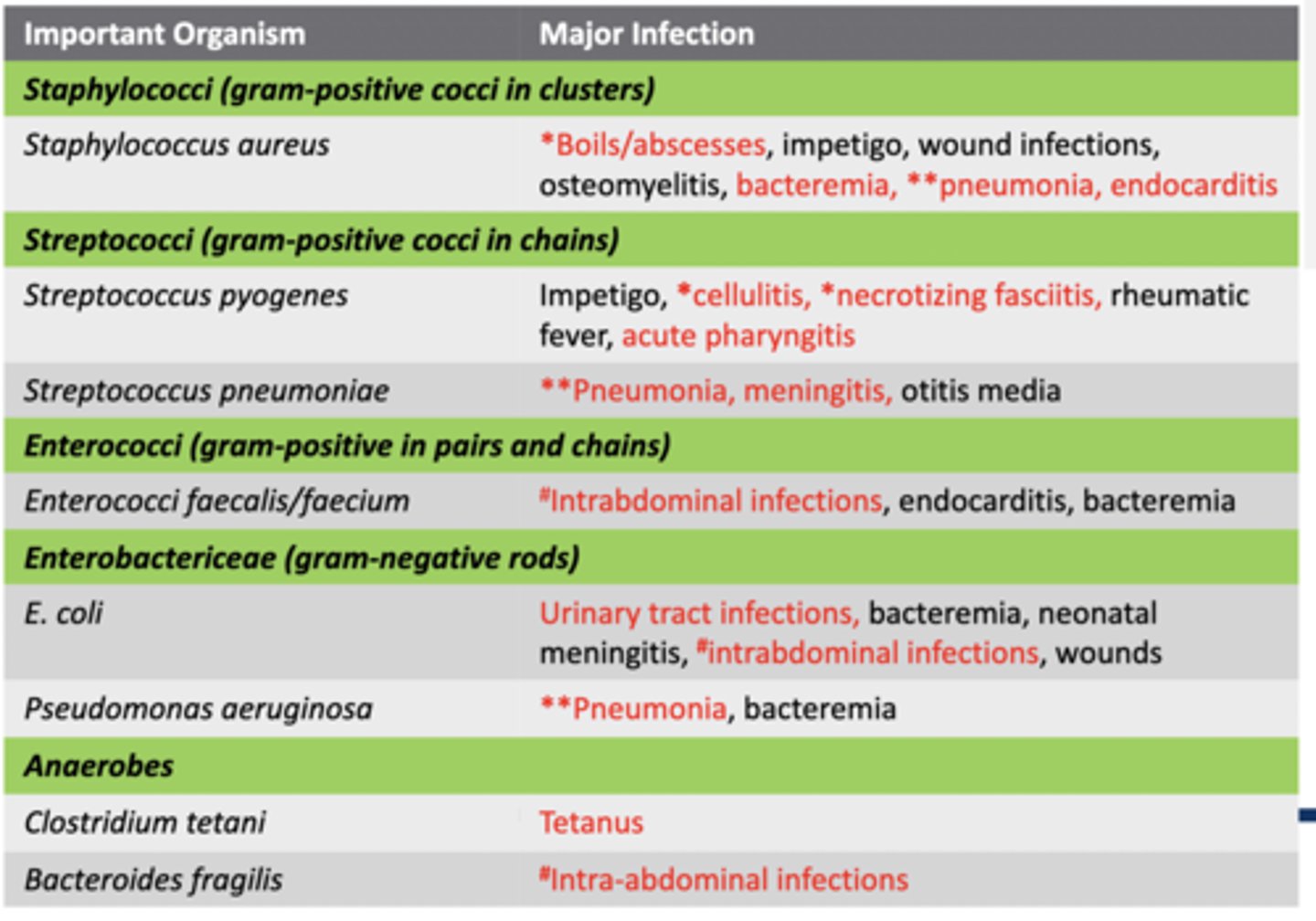 | Important Organism | Major Infection |
|---|---|
| Staphylococci (gram-positive cocci in clusters) | |
| Staphylococcus aureus | *Boils/abscesses, impetigo, wound infections, osteomyelitis, bacteremia, **pneumonia, endocarditis |
| Streptococci (gram-positive cocci in chains) | |
| Streptococcus pyogenes | Impetigo, *cellulitis, *necrotizing fasciitis, rheumatic fever, acute pharyngitis |
| Streptococcus pneumoniae | **Pneumonia, meningitis, otitis media |
| Enterococci (gram-positive in pairs and chains) | |
| Enterococci faecalis/faecium | #Intrabdominal infections, endocarditis, bacteremia |
| Enterobactericeae (gram-negative rods) | |
| E. coli | Urinary tract infections, bacteremia, neonatal meningitis, #intrabdominal infections, wounds |
| Pseudomonas aeruginosa | **Pneumonia, bacteremia |
| Anaerobes | |
| Clostridium tetani | Tetanus |
| Bacteroides fragilis | #Intra-abdominal infections |